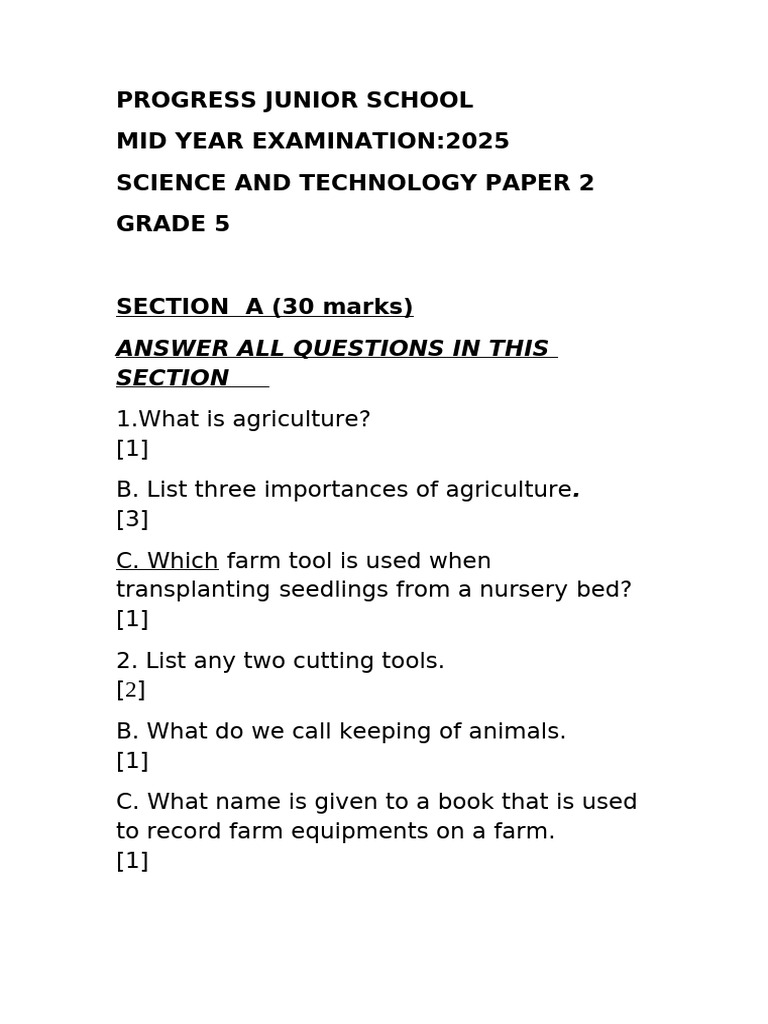 PROGRESS JUNIOR SCHOOL

MID YEAR EXAMINATION:2025

SCIENCE AND TECHNOLOGY PAPER 2

GRADE 5

SECTION A (30 marks)

ANSWER ALL QUESTIONS IN THIS SECTION

1.What is agriculture?
[1]

B. List three importances of agriculture.
[3]

C. Which farm tool is used when transplanting seedlings from a nursery bed?
[1]

2. List any two cutting tools.
[2]

B. What do we call keeping of animals.
[1]

C. What name is given to a book that is used to record farm equipments on a farm.
[1]